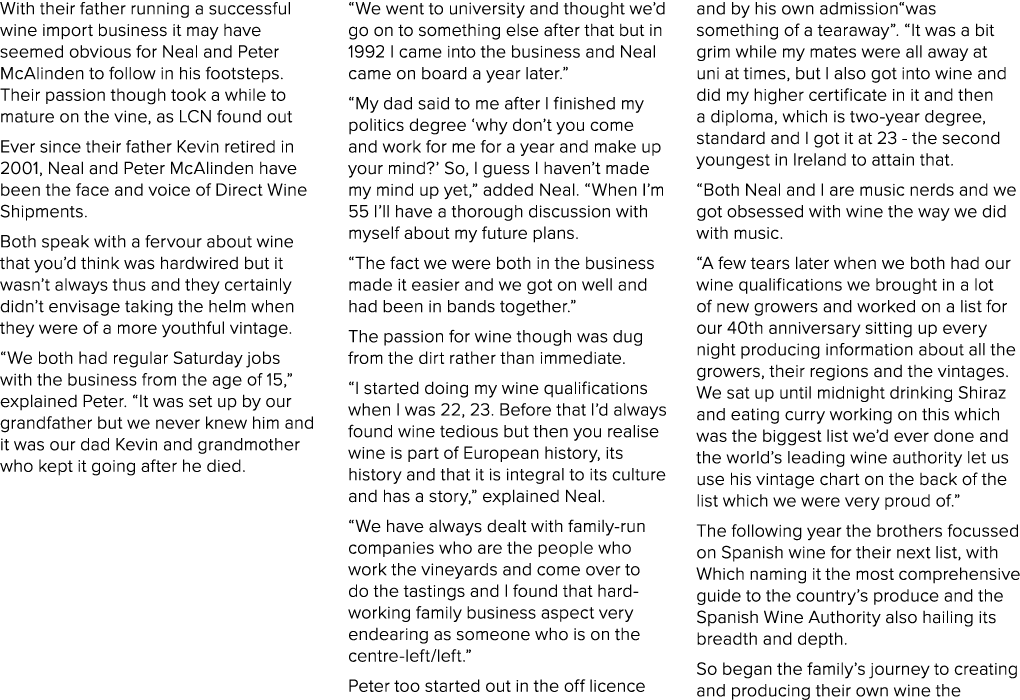 With their father running a successful wine import business it may have seemed obvious for Neal and Peter McAlinden to follow in his footsteps. Their passion though took a while to mature on the vine, as LCN found out

Ever since their father Kevin retired in 2001, Neal and Peter McAlinden have been the face and voice of Direct Wine Shipments.

Both speak with a fervour about wine that you'd think was hardwired but it wasn't always thus and they certainly didn't envisage taking the helm when they were of a more youthful vintage.

"We both had regular Saturday jobs with the business from the age of 15," explained Peter. "It was set up by our grandfather but we never knew him and it was our dad Kevin and grandmother who kept it going after he died.

"We went to university and thought we'd go on to something else after that but in 1992 I came into the business and Neal came on board a year later."

"My dad said to me after I finished my politics degree 'why don't you come and work for me for a year and make up your mind?' So, I guess I haven't made my mind up yet," added Neal. "When I'm 55 I'll have a thorough discussion with myself about my future plans.

"The fact we were both in the business made it easier and we got on well and had been in bands together."

The passion for wine though was dug from the dirt rather than immediate.

"I started doing my wine qualifications when I was 22, 23. Before that I'd always found wine tedious but then you realise wine is part of European history, its history and that it is integral to its culture and has a story," explained Neal.

"We have always dealt with family-run companies who are the people who work the vineyards and come over to do the tastings and I found that hard-working family business aspect very endearing as someone who is on the centre-left/left."

Peter too started out in the off licence and by his own admission"was something of a tearaway". "It was a bit grim while my mates were all away at uni at times, but I also got into wine and did my higher certificate in it and then a diploma, which is two-year degree, standard and I got it at 23 - the second youngest in Ireland to attain that.

"Both Neal and I are music nerds and we got obsessed with wine the way we did with music.

"A few tears later when we both had our wine qualifications we brought in a lot of new growers and worked on a list for our 40th anniversary sitting up every night producing information about all the growers, their regions and the vintages. We sat up until midnight drinking Shiraz and eating curry working on this which was the biggest list we'd ever done and the world's leading wine authority let us use his vintage chart on the back of the list which we were very proud of."

The following year the brothers focussed on Spanish wine for their next list, with Which naming it the most comprehensive guide to the country's produce and the Spanish Wine Authority also hailing its breadth and depth.

So began the family's journey to creating and producing their own wine the